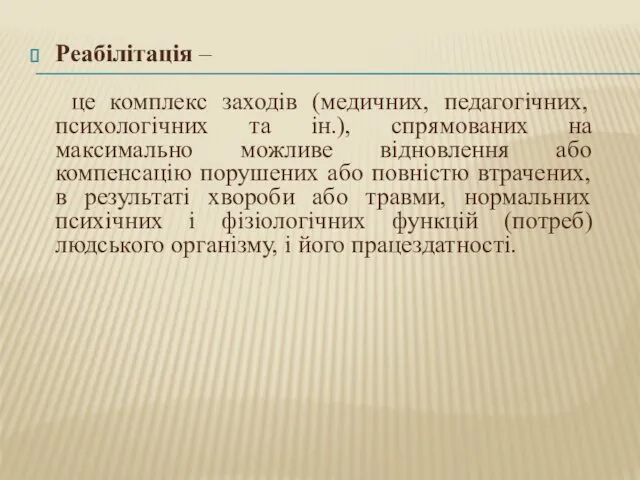 Реабілітація –

це комплекс заходів (медичних, педагогічних, психологічних та ін.), спрямованих на максимально можливе відновлення або компенсацію порушених або повністю втрачених, в результаті хвороби або травми, нормальних психічних і фізіологічних функцій (потреб) людського організму, і його працездатності.